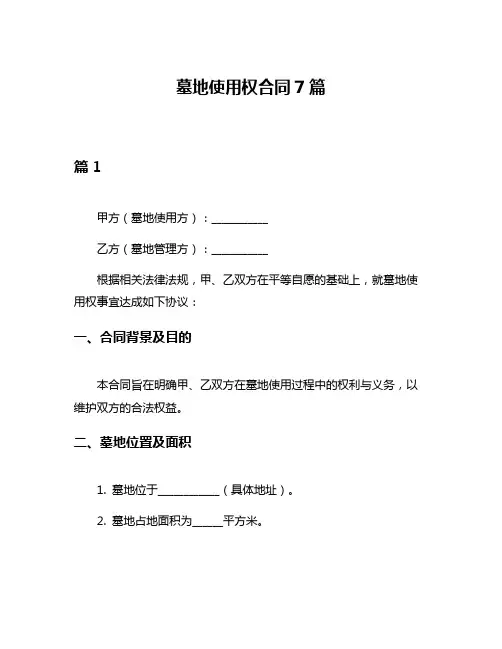 墓地使用权合同 7 篇

篇 1

甲方（墓地使用方）：__________

乙方（墓地管理方）：__________

根据相关法律法规，甲、乙双方在平等自愿的基础上，就墓地使用权事宜达成如下协议：

一、合同背景及目的

本合同旨在明确甲、乙双方在墓地使用过程中的权利与义务，以维护双方的合法权益。

二、墓地位置及面积

1. 墓地位于__________（具体地址）。

2. 墓地占地面积为_____平方米。